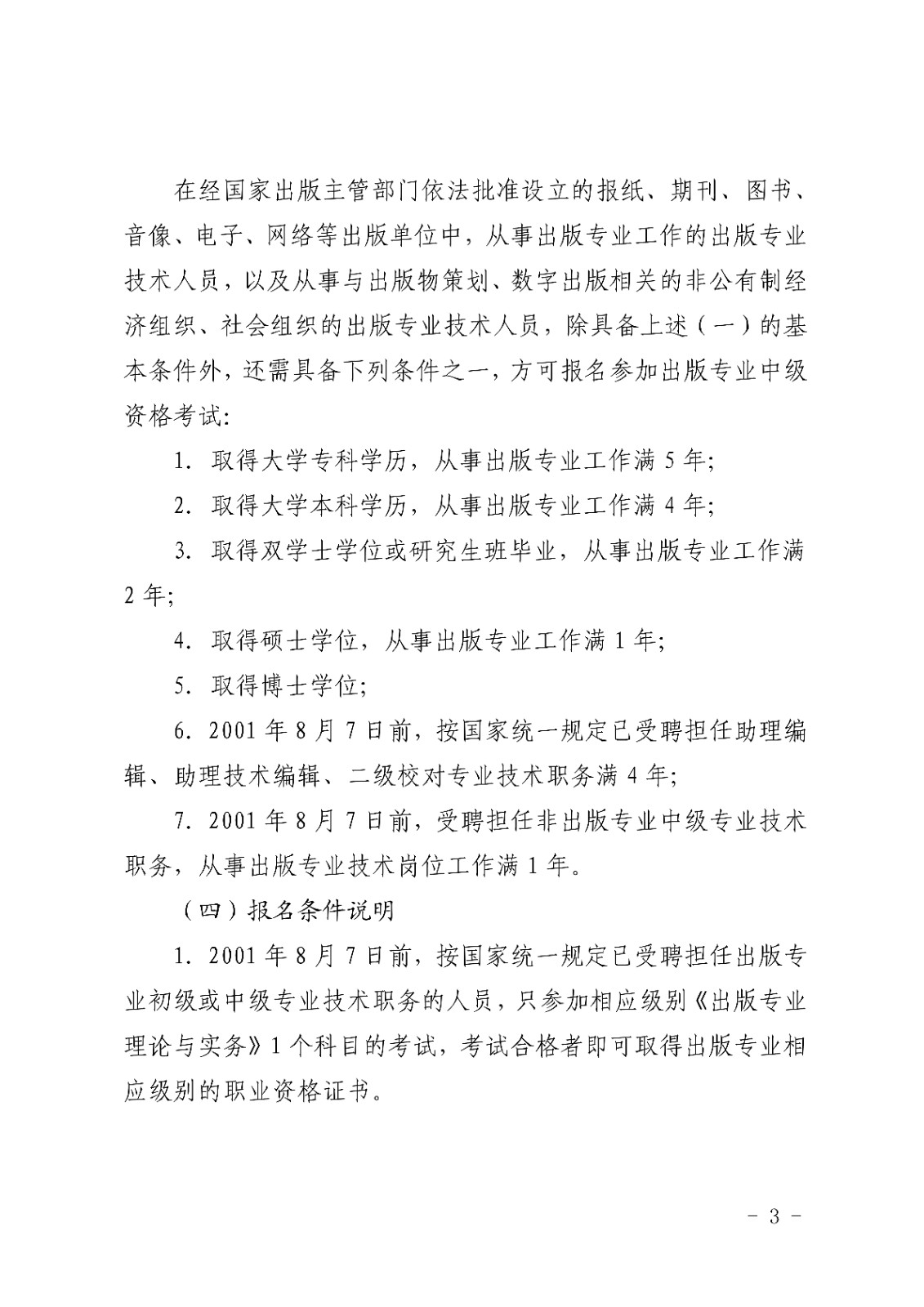 在经国家出版主管部门依法批准设立的报纸、期刊、图书、音像、电子、网络等出版单位中，从事出版专业工作的出版专业技术人员，以及从事与出版物策划、数字出版相关的非公有制经济组织、社会组织的出版专业技术人员，除具备上述（一）的基本条件外，还需具备下列条件之一，方可报名参加出版专业中级资格考试:

1. 取得大学专科学历，从事出版专业工作满 5 年;

2. 取得大学本科学历，从事出版专业工作满 4 年;

3. 取得双学士学位或研究生班毕业，从事出版专业工作满 2 年;

4. 取得硕士学位，从事出版专业工作满 1 年;

5. 取得博士学位;

6. 2001 年 8 月 7 日前，按国家统一规定已受聘担任助理编辑、助理技术编辑、二级校对专业技术职务满 4 年;

7. 2001 年 8 月 7 日前，受聘担任非出版专业中级专业技术职务，从事出版专业技术岗位工作满 1 年。

（四）报名条件说明

1. 2001 年 8 月 7 日前，按国家统一规定已受聘担任出版专业初级或中级专业技术职务的人员，只参加相应级别《出版专业理论与实务》1 个科目的考试，考试合格者即可取得出版专业相应级别的职业资格证书。

- 3 -